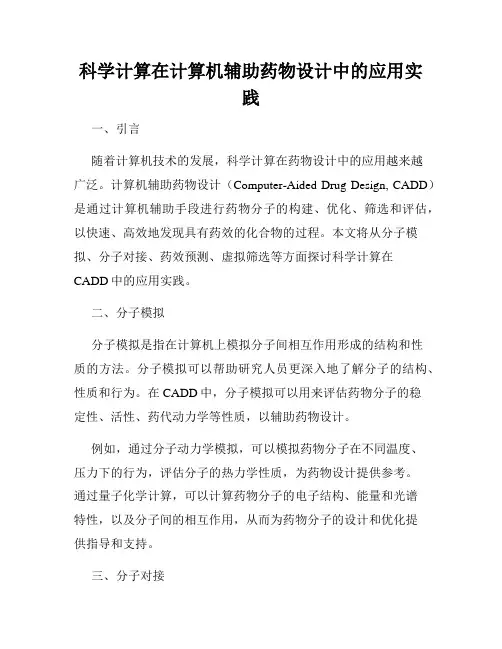 科学计算在计算机辅助药物设计中的应用实践

一、引言

随着计算机技术的发展，科学计算在药物设计中的应用越来越广泛。计算机辅助药物设计（Computer-Aided Drug Design, CADD）是通过计算机辅助手段进行药物分子的构建、优化、筛选和评估，以快速、高效地发现具有药效的化合物的过程。本文将从分子模拟、分子对接、药效预测、虚拟筛选等方面探讨科学计算在CADD中的应用实践。

二、分子模拟

分子模拟是指在计算机上模拟分子间相互作用形成的结构和性质的方法。分子模拟可以帮助研究人员更深入地了解分子的结构、性质和行为。在CADD中，分子模拟可以用来评估药物分子的稳定性、活性、药代动力学等性质，以辅助药物设计。

例如，通过分子动力学模拟，可以模拟药物分子在不同温度、压力下的行为，评估分子的热力学性质，为药物设计提供参考。通过量子化学计算，可以计算药物分子的电子结构、能量和光谱特性，以及分子间的相互作用，从而为药物分子的设计和优化提供指导和支持。

三、分子对接